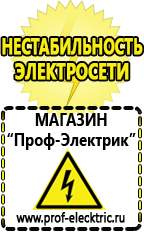 НЕСТАБИЛЬНОСТЬ ЭЛЕКТРОСЕТИ

МАГАЗИН
“Проф-Электрик”

www.prof-electric.ru